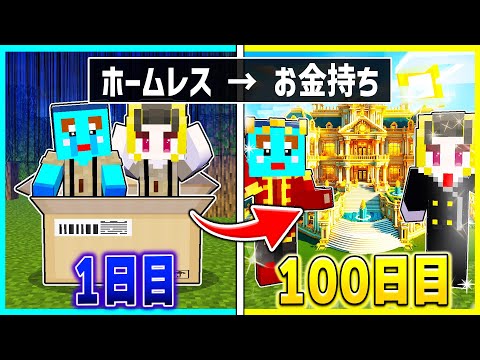 ホームレス → お金持ち

1日目

100日目